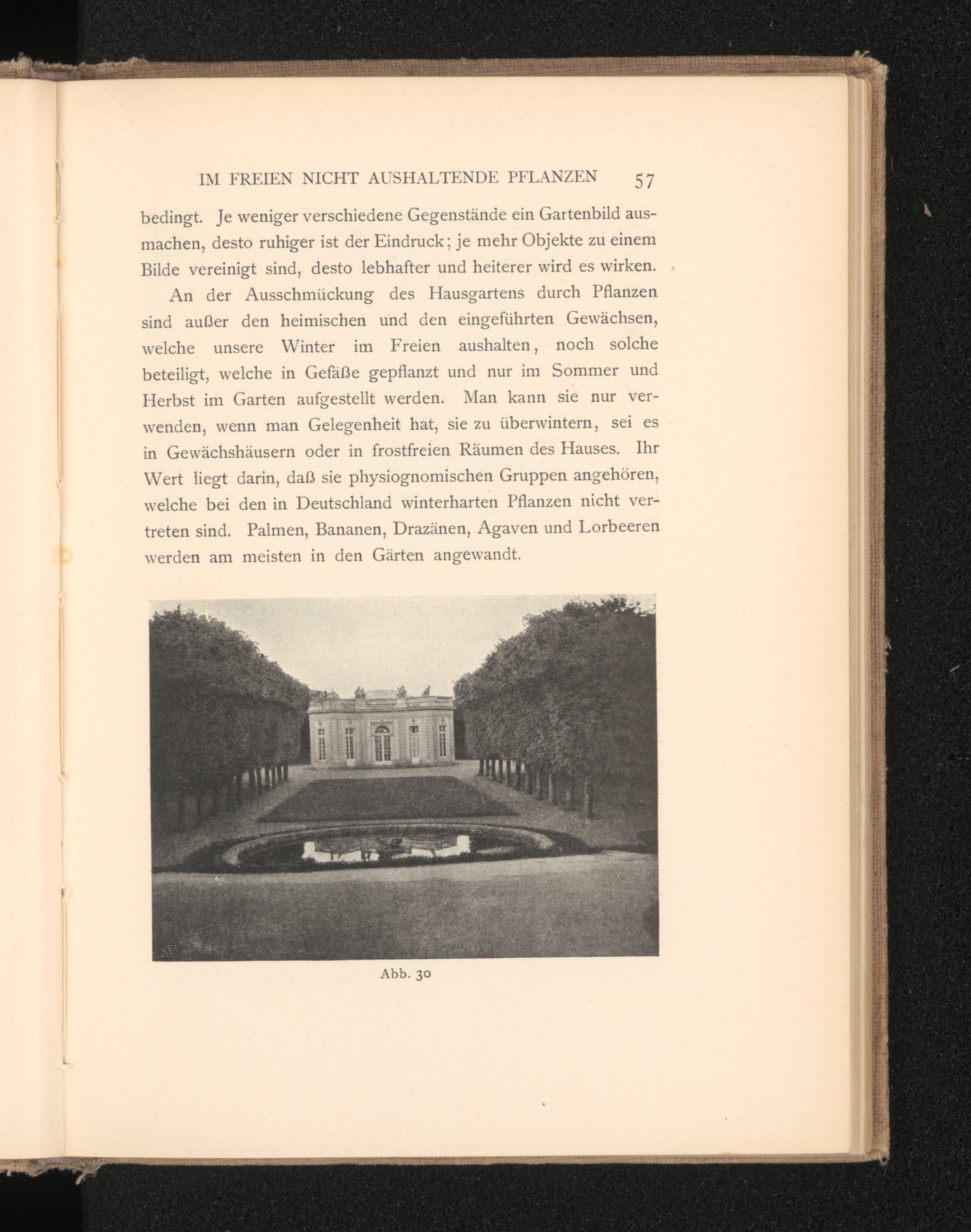 IM FREIEN NICHT AUSHALTENDE PFLANZEN 57

bedingt. Je weniger verschiedene Gegenstände ein Gartenbild ausmachen, desto ruhiger ist der Eindruck; je mehr Objekte zu einem Bilde vereinigt sind, desto lebhafter und heiterer wird es wirken.

An der Ausschmückung des Hausgartens durch Pflanzen sind außer den heimischen und den eingeführten Gewächsen, welche unsere Winter im Freien aushalten, noch solche beteiligt, welche in Gefäße gepflanzt und nur im Sommer und Herbst im Garten aufgestellt werden. Man kann sie nur verwenden, wenn man Gelegenheit hat, sie zu überwintern, sei es in Gewächshäusern oder in frostfreien Räumen des Hauses. Ihr Wert liegt darin, daß sie physiognomischen Gruppen angehören, welche bei den in Deutschland winterharten Pflanzen nicht vertreten sind. Palmen, Bananen, Drazänen, Agaven und Lorbeeren werden am meisten in den Gärten angewandt.

Abb. 30